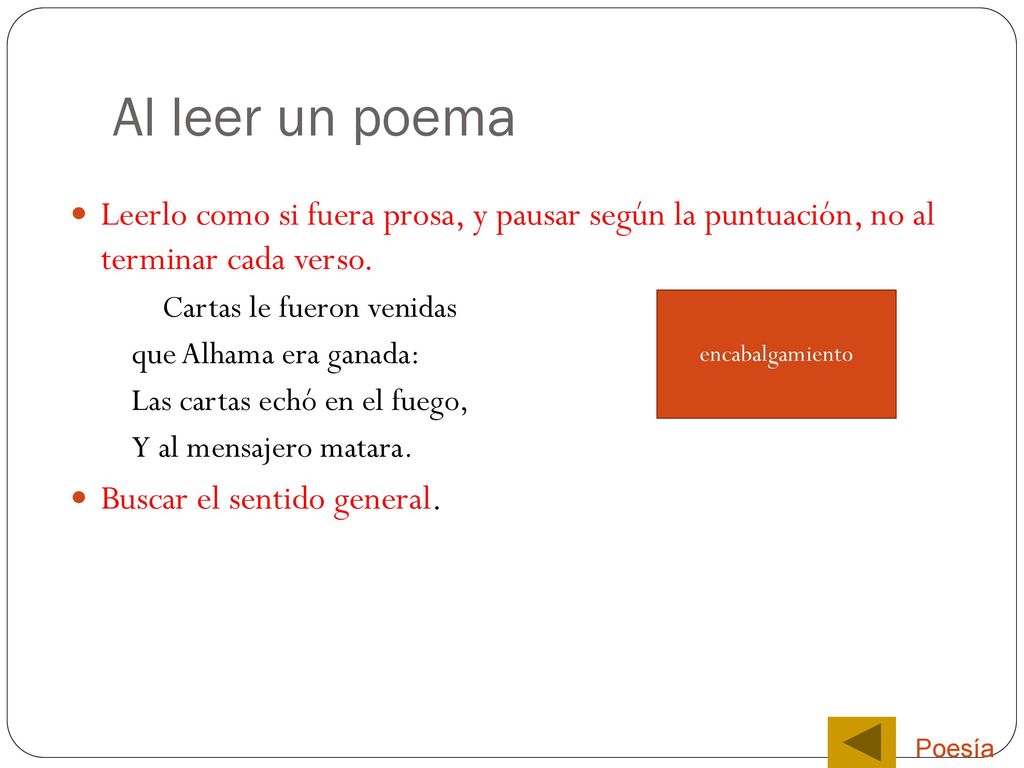 Al leer un poema

Leerlo como si fuera prosa, y pausar según la puntuación, no al terminar cada verso.

Cartas le fueron venidas
que Alhama era ganada:
Las cartas echó en el fuego,
Y al mensajero matara.

encabalgamiento

Buscar el sentido general.

Poesía